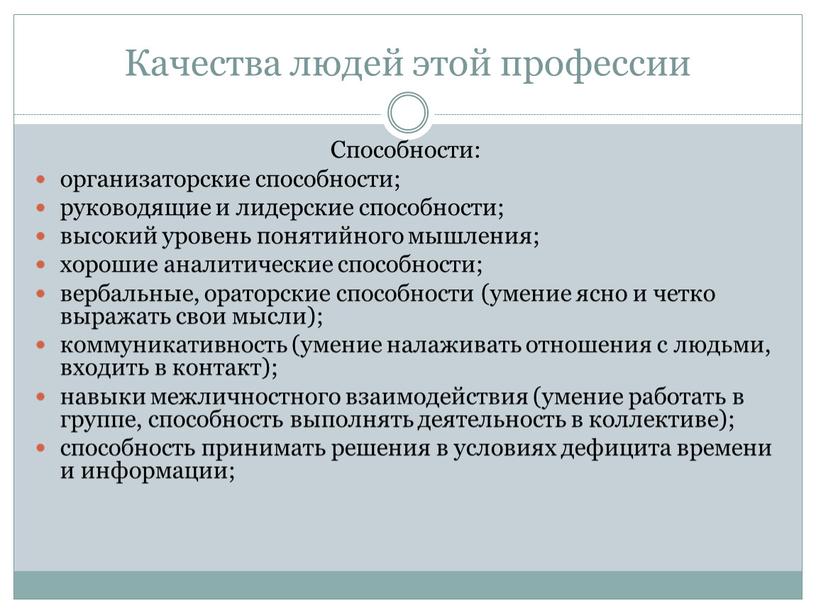 Качества людей этой профессии

Способности:

- организаторские способности;
- руководящие и лидерские способности;
- высокий уровень понятийного мышления;
- хорошие аналитические способности;
- вербальные, ораторские способности (умение ясно и четко выражать свои мысли);
- коммуникативность (умение налаживать отношения с людьми, входить в контакт);
- навыки межличностного взаимодействия (умение работать в группе, способность выполнять деятельность в коллективе);
- способность принимать решения в условиях дефицита времени и информации;